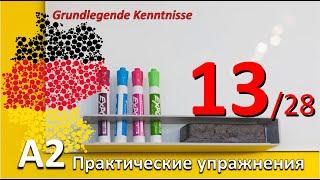 Grundlegende Kenntnisse

EXPO EXPO EXPO EXPO

13/28

A2 Практические упражнения